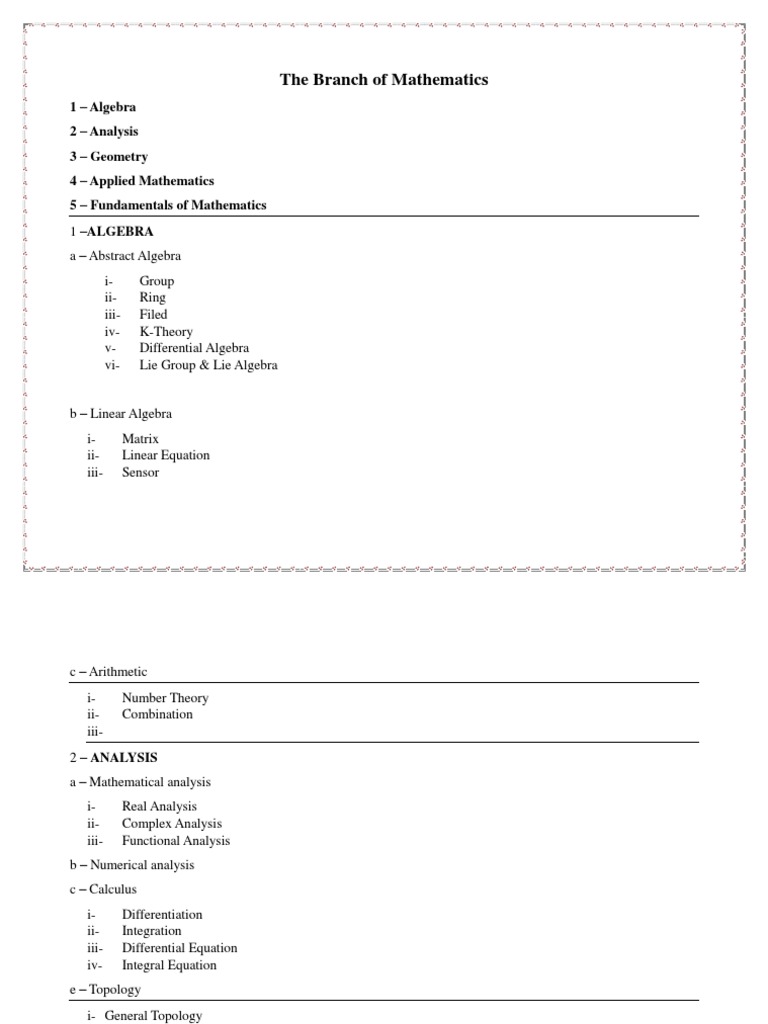 The Branch of Mathematics

1 – Algebra

2 – Analysis

3 – Geometry

4 – Applied Mathematics

5 – Fundamentals of Mathematics

1 –ALGEBRA

a – Abstract Algebra

i- Group
ii- Ring
iii- Filed
iv- K-Theory
v- Differential Algebra
vi- Lie Group & Lie Algebra

b – Linear Algebra

i- Matrix
ii- Linear Equation
iii- Sensor

c – Arithmetic

i- Number Theory
ii- Combination
iii-

2 – ANALYSIS

a – Mathematical analysis

i- Real Analysis
ii- Complex Analysis
iii- Functional Analysis

b – Numerical analysis

c – Calculus

i- Differentiation
ii- Integration
iii- Differential Equation
iv- Integral Equation

e – Topology

i- General Topology